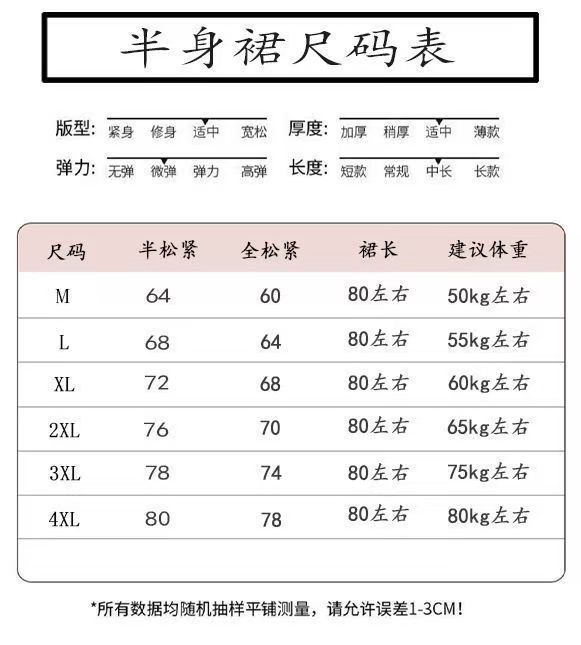 半身裙尺码表

版型: 紧身 修身 适中 宽松

厚度: 加厚 稍厚 适中 薄款

弹力: 无弹 微弹 弹力 高弹

长度: 短款 常规 中长 长款

| 尺码 | 半松紧 | 全松紧 | 裙长 | 建议体重 |
|---|---|---|---|---|
| M | 64 | 60 | 80左右 | 50kg左右 |
| L | 68 | 64 | 80左右 | 55kg左右 |
| XL | 72 | 68 | 80左右 | 60kg左右 |
| 2XL | 76 | 70 | 80左右 | 65kg左右 |
| 3XL | 78 | 74 | 80左右 | 75kg左右 |
| 4XL | 80 | 78 | 80左右 | 80kg左右 |

*所有数据均随机抽样平铺测量，请允许误差1-3CM!